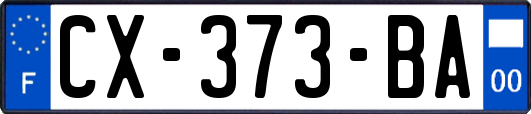 F
CX-373-BA
00